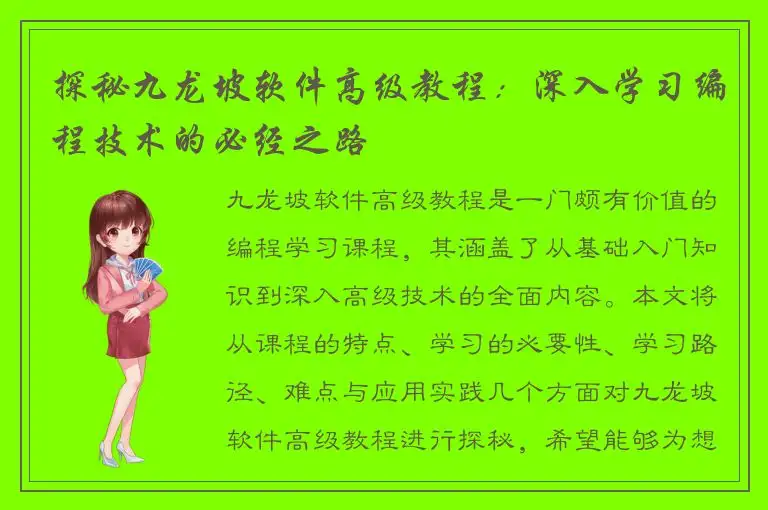 探秘九龙坡软件高级教程：深入学习编程技术的必经之路

九龙坡软件高级教程是一门颇有价值的编程学习课程，其涵盖了从基础入门知识到深入高级技术的全面内容。本文将从课程的特点、学习的必要性、学习路径、难点与应用实践几个方面对九龙坡软件高级教程进行探秘，希望能够为想